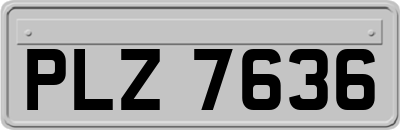 PLZ 7636